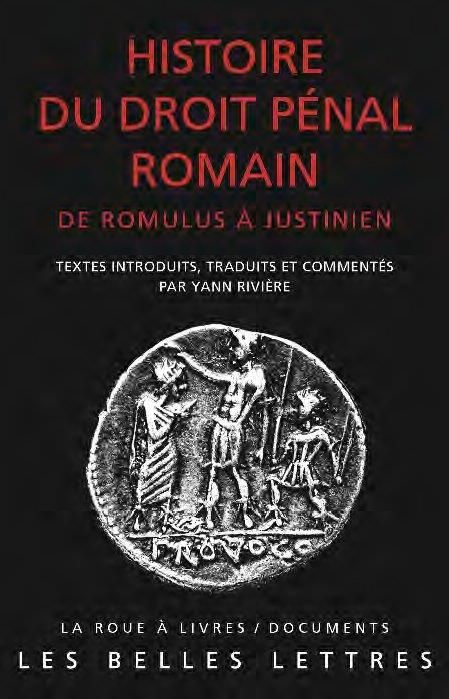 HISTOIRE DU DROIT PÉNAL ROMAIN

DE ROMULUS À JUSTINIEN

TEXTES INTRODUITS, TRADUITS ET COMMENTÉS PAR YANN RIVIÈRE

PROVOCO

LA ROUE À LIVRES / DOCUMENTS

LES BELLES LETTRES